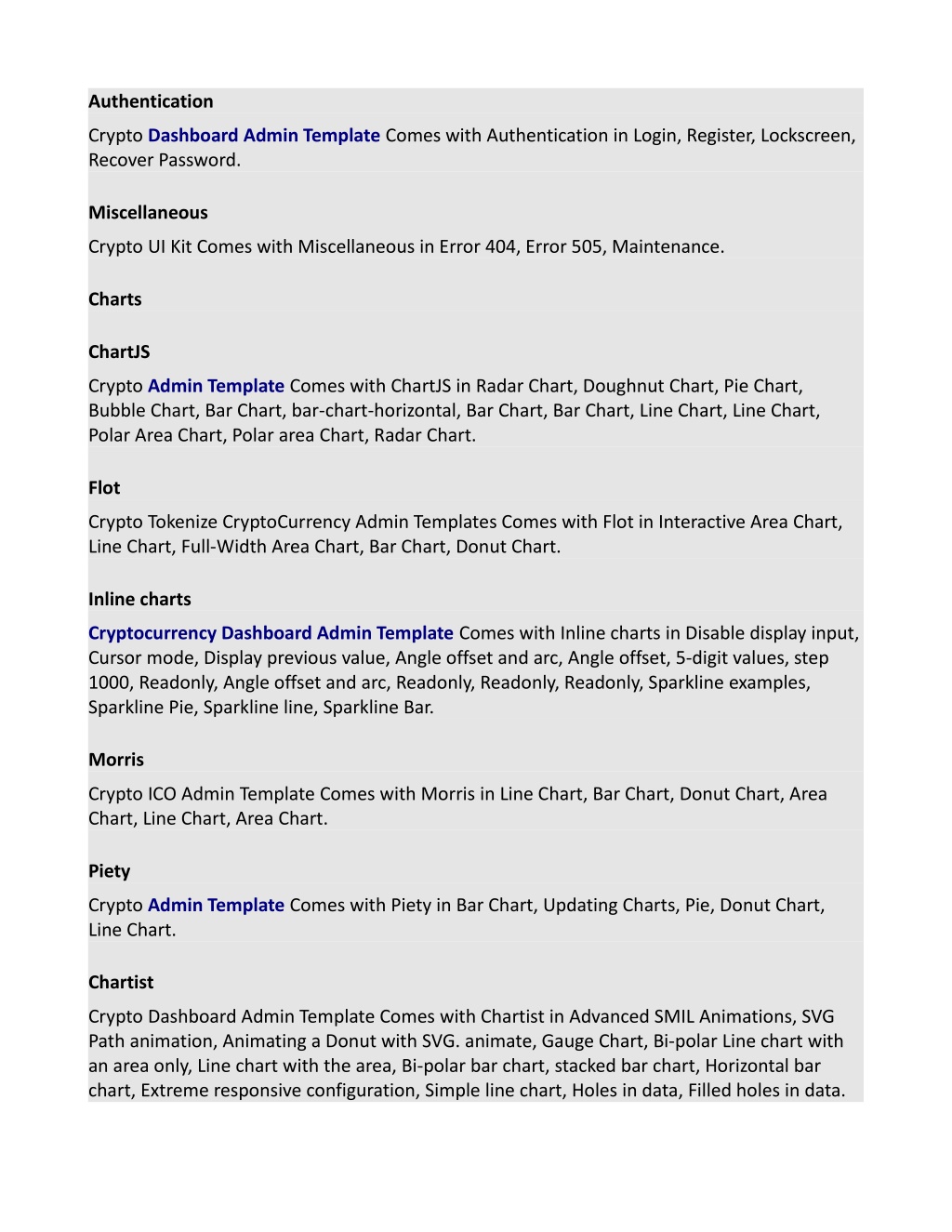 Authentication

Crypto Dashboard Admin Template Comes with Authentication in Login, Register, Lockscreen, Recover Password.

Miscellaneous

Crypto UI Kit Comes with Miscellaneous in Error 404, Error 505, Maintenance.

Charts

ChartJS

Crypto Admin Template Comes with ChartJS in Radar Chart, Doughnut Chart, Pie Chart, Bubble Chart, Bar Chart, bar-chart-horizontal, Bar Chart, Bar Chart, Line Chart, Line Chart, Polar Area Chart, Polar area Chart, Radar Chart.

Flot

Crypto Tokenize CryptoCurrency Admin Templates Comes with Flot in Interactive Area Chart, Line Chart, Full-Width Area Chart, Bar Chart, Donut Chart.

Inline charts

Cryptocurrency Dashboard Admin Template Comes with Inline charts in Disable display input, Cursor mode, Display previous value, Angle offset and arc, Angle offset, 5-digit values, step 1000, Readonly, Angle offset and arc, Readonly, Readonly, Readonly, Sparkline examples, Sparkline Pie, Sparkline line, Sparkline Bar.

Morris

Crypto ICO Admin Template Comes with Morris in Line Chart, Bar Chart, Donut Chart, Area Chart, Line Chart, Area Chart.

Piety

Crypto Admin Template Comes with Piety in Bar Chart, Updating Charts, Pie, Donut Chart, Line Chart.

Chartist

Crypto Dashboard Admin Template Comes with Chartist in Advanced SMIL Animations, SVG Path animation, Animating a Donut with SVG. animate, Gauge Chart, Bi-polar Line chart with an area only, Line chart with the area, Bi-polar bar chart, stacked bar chart, Horizontal bar chart, Extreme responsive configuration, Simple line chart, Holes in data, Filled holes in data.